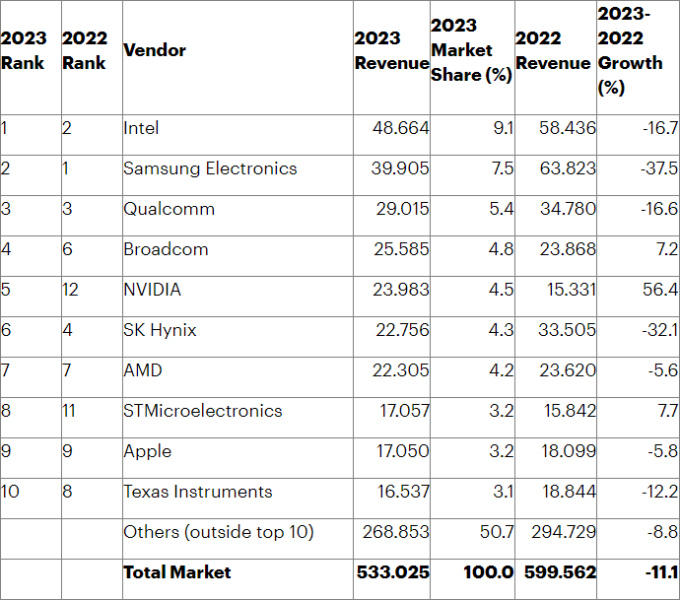 | 2023 Rank | 2022 Rank | Vendor | 2023 Revenue | 2023 Market Share (%) | 2022 Revenue | 2023-2022 Growth (%) |
|---|---|---|---|---|---|---|
| 1 | 2 | Intel | 48.664 | 9.1 | 58.436 | -16.7 |
| 2 | 1 | Samsung Electronics | 39.905 | 7.5 | 63.823 | -37.5 |
| 3 | 3 | Qualcomm | 29.015 | 5.4 | 34.780 | -16.6 |
| 4 | 6 | Broadcom | 25.585 | 4.8 | 23.868 | 7.2 |
| 5 | 12 | NVIDIA | 23.983 | 4.5 | 15.331 | 56.4 |
| 6 | 4 | SK Hynix | 22.756 | 4.3 | 33.505 | -32.1 |
| 7 | 7 | AMD | 22.305 | 4.2 | 23.620 | -5.6 |
| 8 | 11 | STMicroelectronics | 17.057 | 3.2 | 15.842 | 7.7 |
| 9 | 9 | Apple | 17.050 | 3.2 | 18.099 | -5.8 |
| 10 | 8 | Texas Instruments | 16.537 | 3.1 | 18.844 | -12.2 |
| | | Others (outside top 10) | 268.853 | 50.7 | 294.729 | -8.8 |
| | | **Total Market** | **533.025** | **100.0** | **599.562** | **-11.1** |